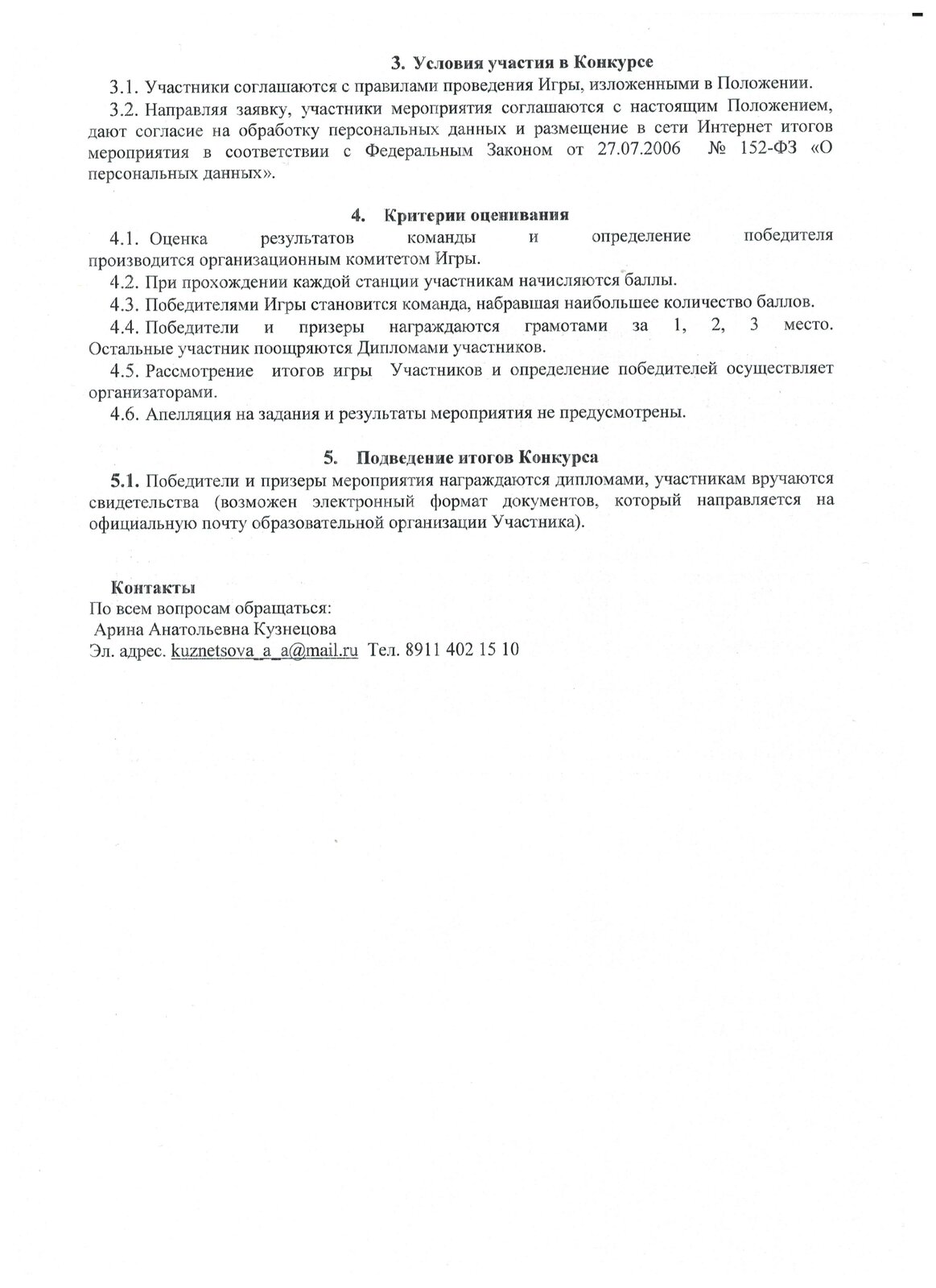 3. Условия участия в Конкурсе

3.1. Участники соглашаются с правилами проведения Игры, изложенными в Положении.

3.2. Направляя заявку, участники мероприятия соглашаются с настоящим Положением, дают согласие на обработку персональных данных и размещение в сети Интернет итогов мероприятия в соответствии с Федеральным Законом от 27.07.2006 № 152-ФЗ «О персональных данных».

4. Критерии оценивания

4.1. Оценка результатов команды и определение победителя производится организационным комитетом Игры.

4.2. При прохождении каждой станции участникам начисляются баллы.

4.3. Победителями Игры становится команда, набравшая наибольшее количество баллов.

4.4. Победители и призеры награждаются грамотами за 1, 2, 3 место. Остальные участник поощряются Дипломами участников.

4.5. Рассмотрение итогов игры Участников и определение победителей осуществляет организаторами.

4.6. Апелляция на задания и результаты мероприятия не предусмотрены.

5. Подведение итогов Конкурса

5.1. Победители и призеры мероприятия награждаются дипломами, участникам вручаются свидетельства (возможен электронный формат документов, который направляется на официальную почту образовательной организации Участника).

Контакты
По всем вопросам обращаться:
Арина Анатольевна Кузнецова
Эл. адрес. kuznetsova_a_a@mail.ru Тел. 8911 402 15 10